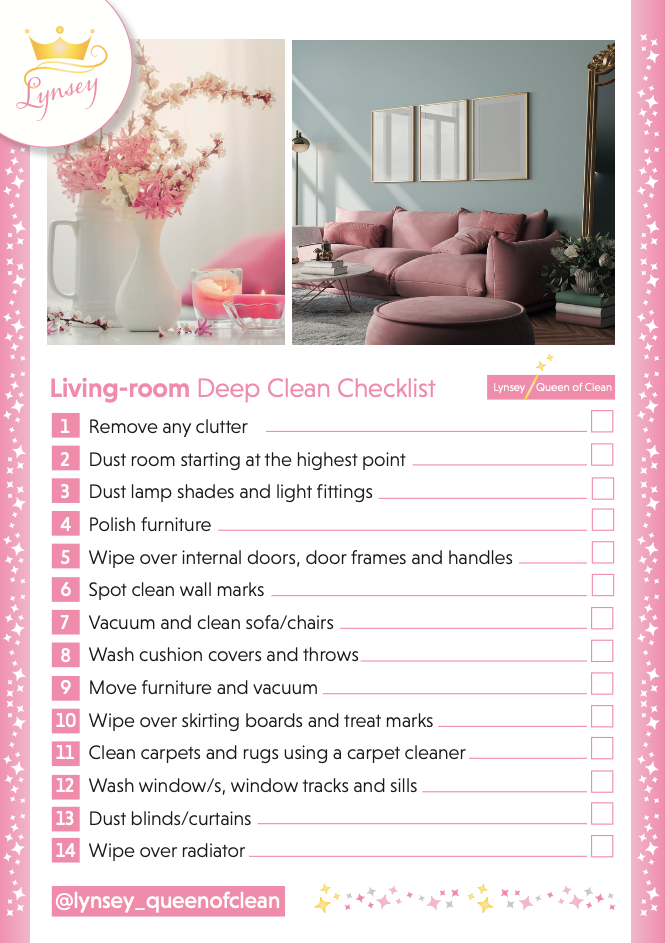 Lynsey

Living-room Deep Clean Checklist

Lynsey Queen of Clean

1 Remove any clutter
2 Dust room starting at the highest point
3 Dust lamp shades and light fittings
4 Polish furniture
5 Wipe over internal doors, door frames and handles
6 Spot clean wall marks
7 Vacuum and clean sofa/chairs
8 Wash cushion covers and throws
9 Move furniture and vacuum
10 Wipe over skirting boards and treat marks
11 Clean carpets and rugs using a carpet cleaner
12 Wash window/s, window tracks and sills
13 Dust blinds/curtains
14 Wipe over radiator

@lynsey_queenofclean